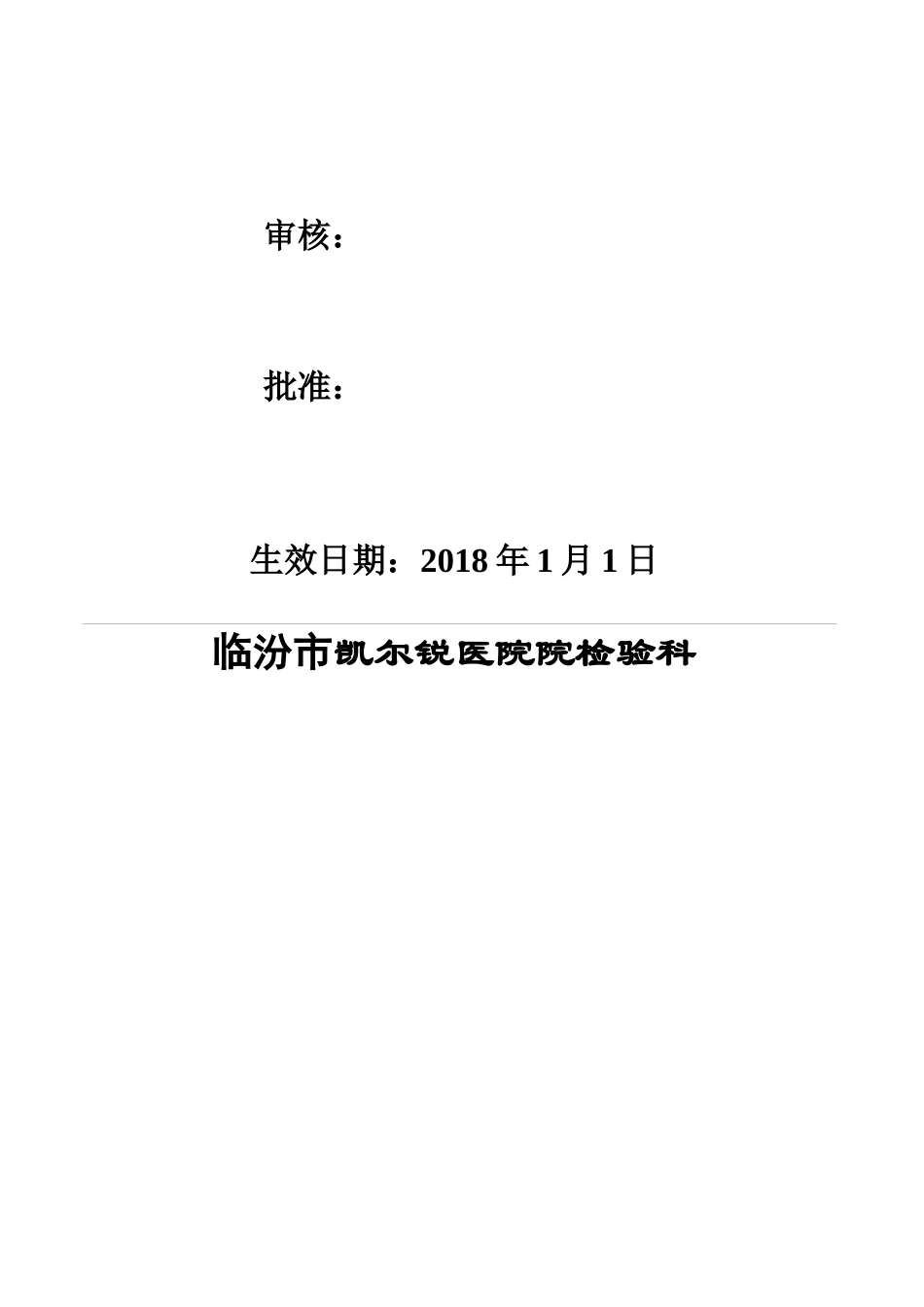 审核：

批准：

生效日期：2018 年 1 月 1 日

临汾市凯尔锐医院院检验科